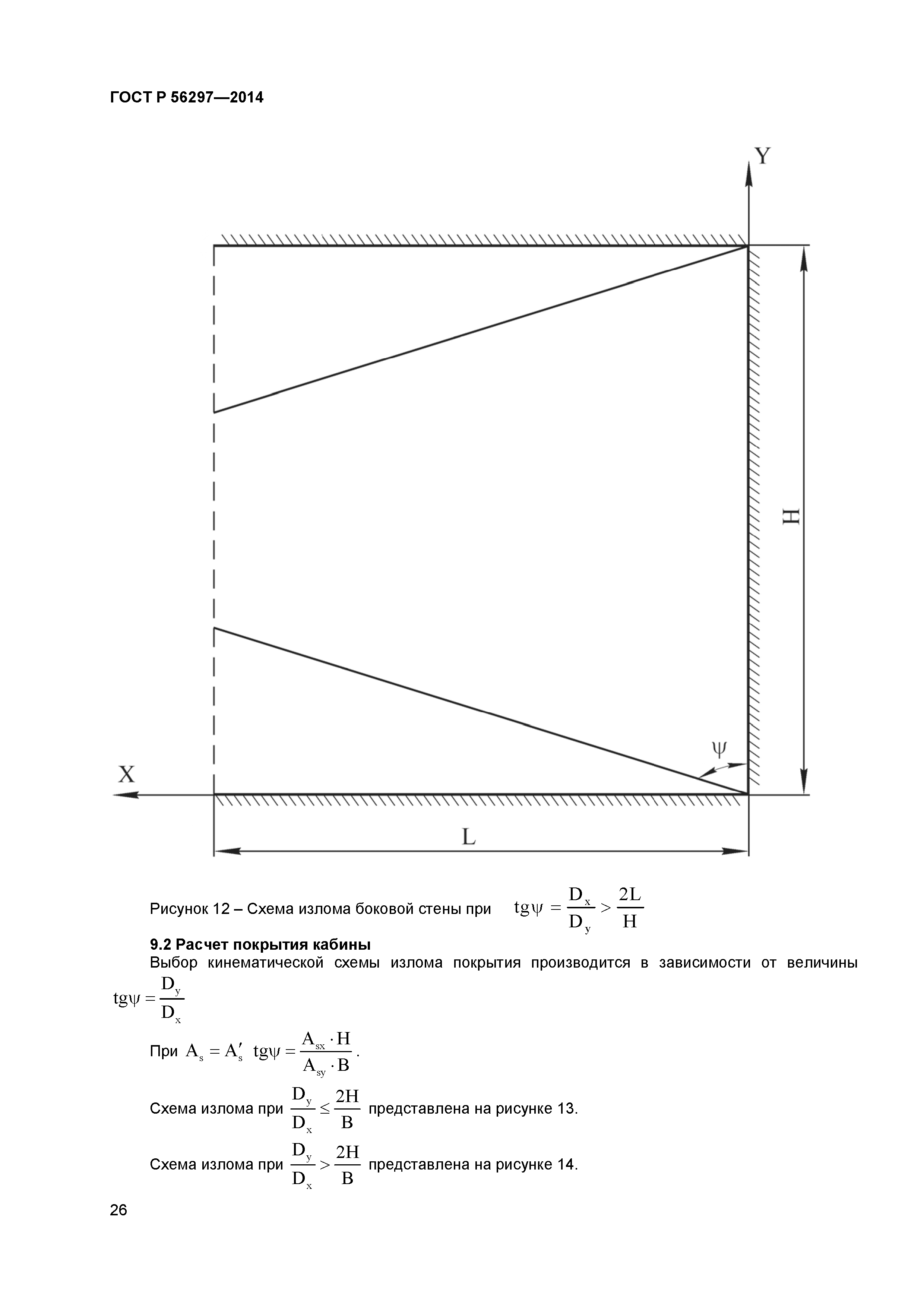 ГОСТ Р 56297—2014

Y

H

$\psi$

X

L

Рисунок 12 – Схема излома боковой стены при $tg\psi = \frac{D_x}{D_y} > \frac{2L}{H}$

9.2 Расчет покрытия кабины

Выбор кинематической схемы излома покрытия производится в зависимости от величины $tg\psi = \frac{D_y}{D_x}$

При $A_s = A_s'$ $tg\psi = \frac{A_{sx} \cdot H}{A_{sy} \cdot B}$.

Схема излома при $\frac{D_y}{D_x} \leq \frac{2H}{B}$ представлена на рисунке 13.

Схема излома при $\frac{D_y}{D_x} > \frac{2H}{B}$ представлена на рисунке 14.

26